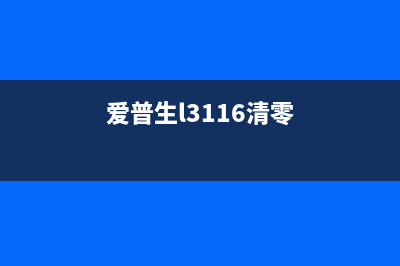 爱普生l3116清零